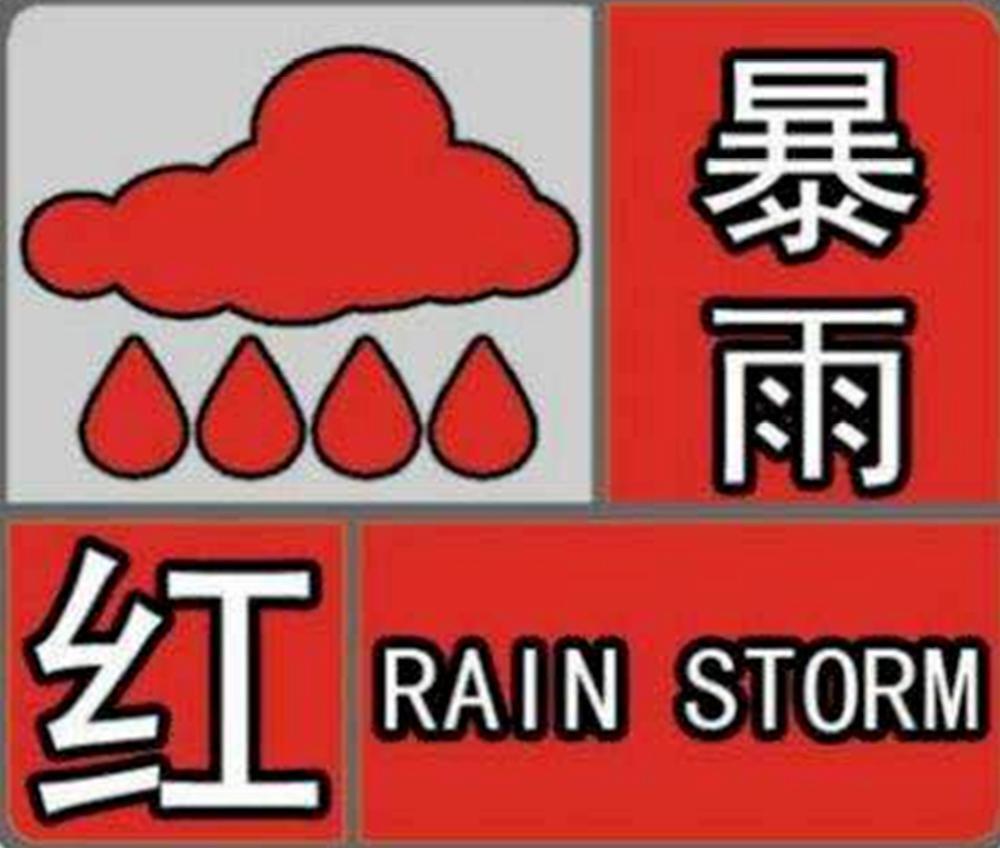 暴雨

红

RAIN STORM